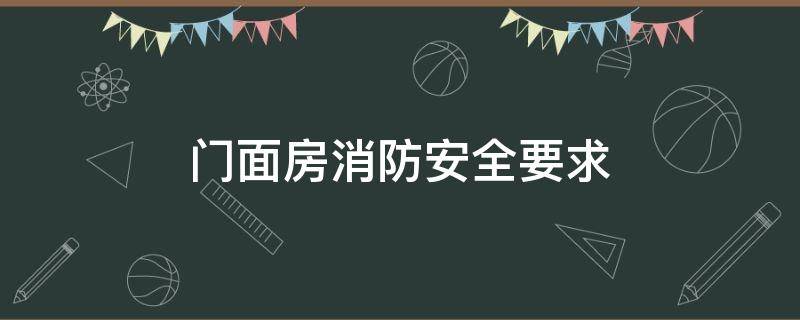 门面房消防安全要求